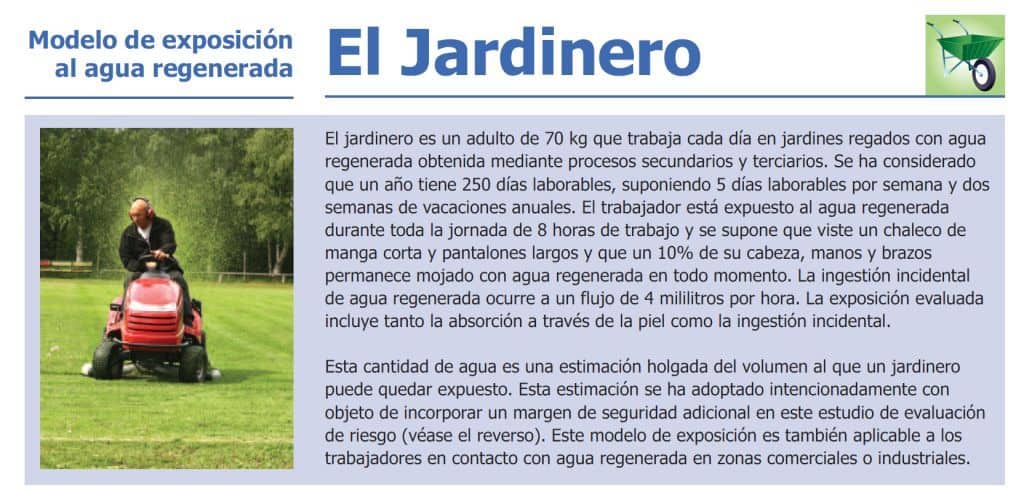 Modelo de exposición al agua regenerada

El Jardinero

El jardinero es un adulto de 70 kg que trabaja cada día en jardines regados con agua regenerada obtenida mediante procesos secundarios y terciarios. Se ha considerado que un año tiene 250 días laborables, suponiendo 5 días laborables por semana y dos semanas de vacaciones anuales. El trabajador está expuesto al agua regenerada durante toda la jornada de 8 horas de trabajo y se supone que viste un chaleco de manga corta y pantalones largos y que un 10% de su cabeza, manos y brazos permanece mojado con agua regenerada en todo momento. La ingestión incidental de agua regenerada ocurre a un flujo de 4 mililitros por hora. La exposición evaluada incluye tanto la absorción a través de la piel como la ingestión incidental.

Esta cantidad de agua es una estimación holgada del volumen al que un jardinero puede quedar expuesto. Esta estimación se ha adoptado intencionadamente con objeto de incorporar un margen de seguridad adicional en este estudio de evaluación de riesgo (véase el reverso). Este modelo de exposición es también aplicable a los trabajadores en contacto con agua regenerada en zonas comerciales o industriales.